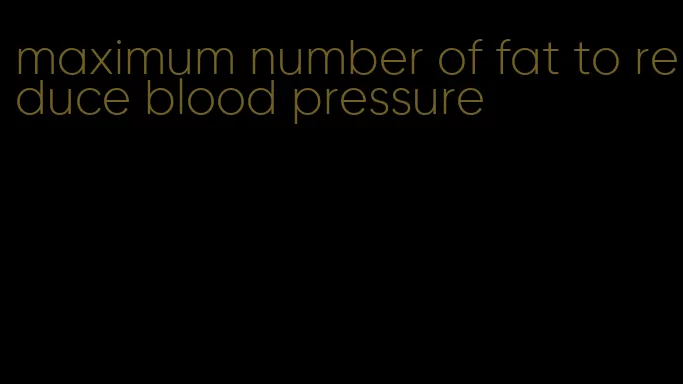 maximum number of fat to reduce blood pressure